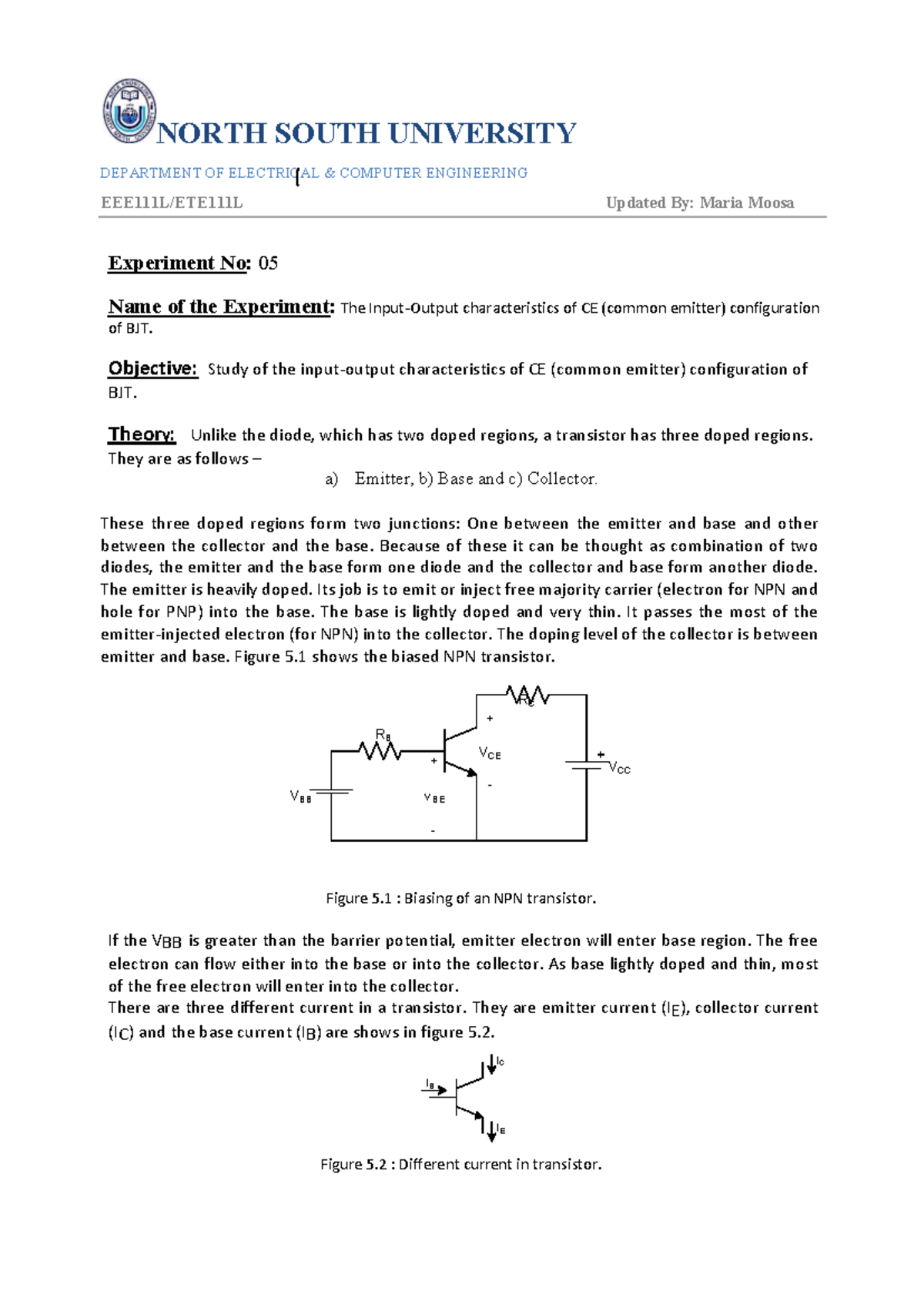 NORTH SOUTH UNIVERSITY

DEPARTMENT OF ELECTRICAL & COMPUTER ENGINEERING

EEE111L/ETE111L Updated By: Maria Moosa

Experiment No: 05

Name of the Experiment: The Input-Output characteristics of CE (common emitter) configuration of BJT.

Objective: Study of the input-output characteristics of CE (common emitter) configuration of BJT.

Theory: Unlike the diode, which has two doped regions, a transistor has three doped regions. They are as follows –

a) Emitter, b) Base and c) Collector.

These three doped regions form two junctions: One between the emitter and base and other between the collector and the base. Because of these it can be thought as combination of two diodes, the emitter and the base form one diode and the collector and base form another diode. The emitter is heavily doped. Its job is to emit or inject free majority carrier (electron for NPN and hole for PNP) into the base. The base is lightly doped and very thin. It passes the most of the emitter-injected electron (for NPN) into the collector. The doping level of the collector is between emitter and base. Figure 5.1 shows the biased NPN transistor.

$R_C$ $R_B$ + $V_{CE}$ + $V_{CC}$ + - $V_{BB}$ $V_{BE}$ -

Figure 5.1 : Biasing of an NPN transistor.

If the $V_{BB}$ is greater than the barrier potential, emitter electron will enter base region. The free electron can flow either into the base or into the collector. As base lightly doped and thin, most of the free electron will enter into the collector.
There are three different current in a transistor. They are emitter current ($I_E$), collector current ($I_C$) and the base current ($I_B$) are shows in figure 5.2.

$I_C$ $I_B$ $I_E$

Figure 5.2 : Different current in transistor.